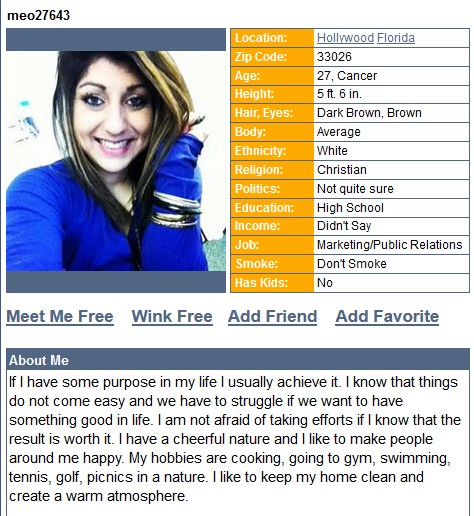 meo27643

| Location: | Hollywood Florida |
|---|---|
| Zip Code: | 33026 |
| Age: | 27, Cancer |
| Height: | 5 ft. 6 in. |
| Hair, Eyes: | Dark Brown, Brown |
| Body: | Average |
| Ethnicity: | White |
| Religion: | Christian |
| Politics: | Not quite sure |
| Education: | High School |
| Income: | Didn't Say |
| Job: | Marketing/Public Relations |
| Smoke: | Don't Smoke |
| Has Kids: | No |

Meet Me Free Wink Free Add Friend Add Favorite

About Me

If I have some purpose in my life I usually achieve it. I know that things do not come easy and we have to struggle if we want to have something good in life. I am not afraid of taking efforts if I know that the result is worth it. I have a cheerful nature and I like to make people around me happy. My hobbies are cooking, going to gym, swimming, tennis, golf, picnics in a nature. I like to keep my home clean and create a warm atmosphere.